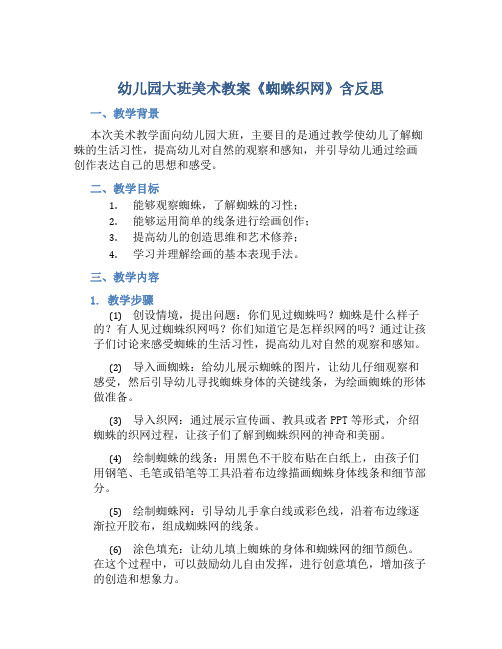 幼儿园大班美术教案《蜘蛛织网》含反思

一、教学背景

本次美术教学面向幼儿园大班，主要目的是通过教学使幼儿了解蜘蛛的生活习性，提高幼儿对自然的观察和感知，并引导幼儿通过绘画创作表达自己的思想和感受。

二、教学目标

1. 能够观察蜘蛛，了解蜘蛛的习性；
2. 能够运用简单的线条进行绘画创作；
3. 提高幼儿的创造思维和艺术修养；
4. 学习并理解绘画的基本表现手法。

三、教学内容

1. 教学步骤

(1) 创设情境，提出问题：你们见过蜘蛛吗？蜘蛛是什么样子的？有人见过蜘蛛织网吗？你们知道它是怎样织网的吗？通过让孩子们讨论来感受蜘蛛的生活习性，提高幼儿对自然的观察和感知。

(2) 导入画蜘蛛：给幼儿展示蜘蛛的图片，让幼儿仔细观察和感受，然后引导幼儿寻找蜘蛛身体的关键线条，为绘画蜘蛛的形体做准备。

(3) 导入织网：通过展示宣传画、教具或者PPT等形式，介绍蜘蛛的织网过程，让孩子们了解到蜘蛛织网的神奇和美丽。

(4) 绘制蜘蛛的线条：用黑色不干胶布贴在白纸上，由孩子们用钢笔、毛笔或铅笔等工具沿着布边缘描画蜘蛛身体线条和细节部分。

(5) 绘制蜘蛛网：引导幼儿手拿白线或彩色线，沿着布边缘逐渐拉开胶布，组成蜘蛛网的线条。

(6) 涂色填充：让幼儿填上蜘蛛的身体和蜘蛛网的细节颜色。在这个过程中，可以鼓励幼儿自由发挥，进行创意填色，增加孩子的创造和想象力。